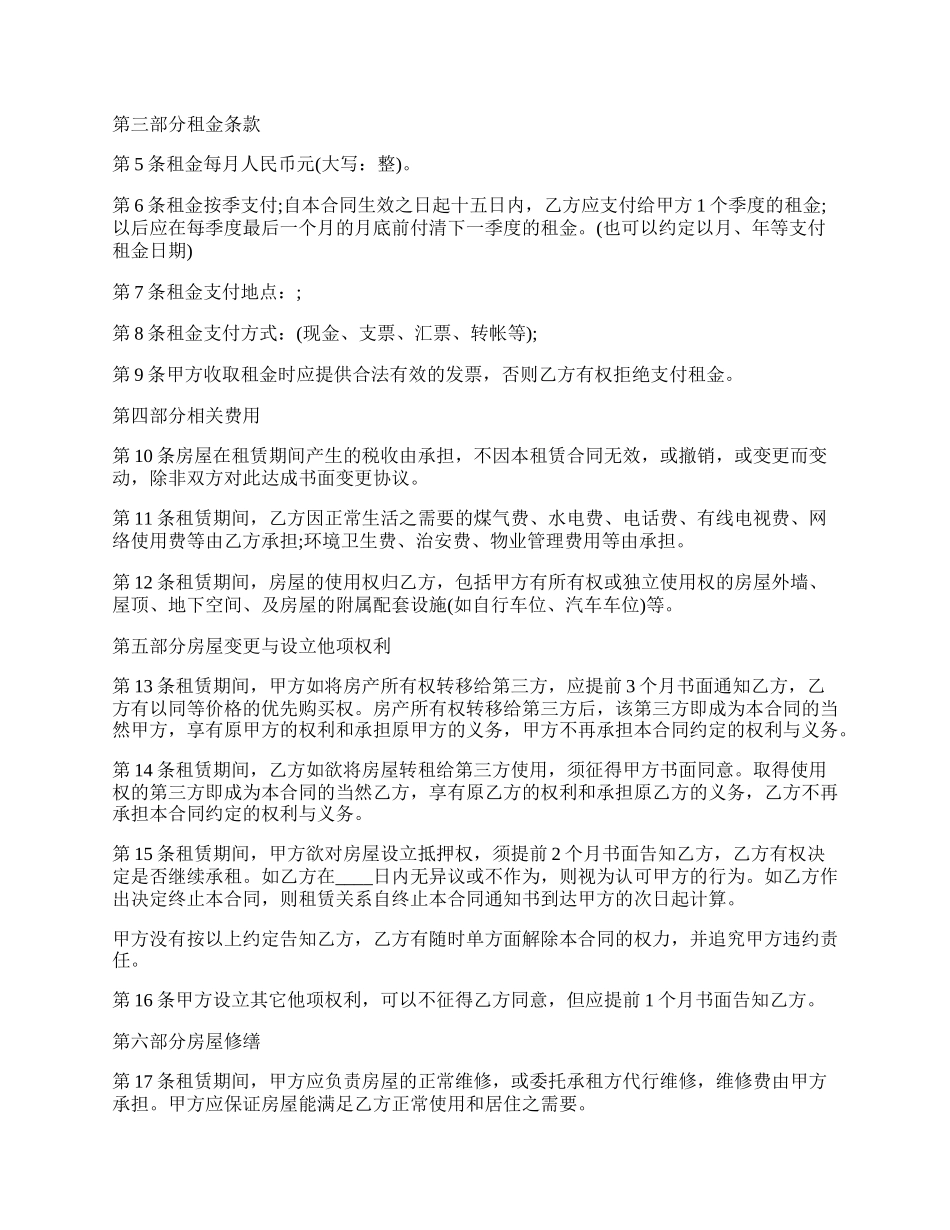 第三部分租金条款

第 5 条租金每月人民币元(大写：整)。

第 6 条租金按季支付;自本合同生效之日起十五日内，乙方应支付给甲方 1 个季度的租金;以后应在每季度最后一个月的月底前付清下一季度的租金。(也可以约定以月、年等支付租金日期)

第 7 条租金支付地点：;

第 8 条租金支付方式：(现金、支票、汇票、转帐等);

第 9 条甲方收取租金时应提供合法有效的发票，否则乙方有权拒绝支付租金。

第四部分相关费用

第 10 条房屋在租赁期间产生的税收由承担，不因本租赁合同无效，或撤销，或变更而变动，除非双方对此达成书面变更协议。

第 11 条租赁期间，乙方因正常生活之需要的煤气费、水电费、电话费、有线电视费、网络使用费等由乙方承担;环境卫生费、治安费、物业管理费用等由承担。

第 12 条租赁期间，房屋的使用权归乙方，包括甲方有所有权或独立使用权的房屋外墙、屋顶、地下空间、及房屋的附属配套设施(如自行车位、汽车车位)等。

第五部分房屋变更与设立他项权利

第 13 条租赁期间，甲方如将房产所有权转移给第三方，应提前 3 个月书面通知乙方，乙方有以同等价格的优先购买权。房产所有权转移给第三方后，该第三方即成为本合同的当然甲方，享有原甲方的权利和承担原甲方的义务，甲方不再承担本合同约定的权利与义务。

第 14 条租赁期间，乙方如欲将房屋转租给第三方使用，须征得甲方书面同意。取得使用权的第三方即成为本合同的当然乙方，享有原乙方的权利和承担原乙方的义务，乙方不再承担本合同约定的权利与义务。

第 15 条租赁期间，甲方欲对房屋设立抵押权，须提前 2 个月书面告知乙方，乙方有权决定是否继续承租。如乙方在____日内无异议或不作为，则视为认可甲方的行为。如乙方作出决定终止本合同，则租赁关系自终止本合同通知书到达甲方的次日起计算。

甲方没有按以上约定告知乙方，乙方有随时单方面解除本合同的权力，并追究甲方违约责任。

第 16 条甲方设立其它他项权利，可以不征得乙方同意，但应提前 1 个月书面告知乙方。

第六部分房屋修缮

第 17 条租赁期间，甲方应负责房屋的正常维修，或委托承租方代行维修，维修费由甲方承担。甲方应保证房屋能满足乙方正常使用和居住之需要。